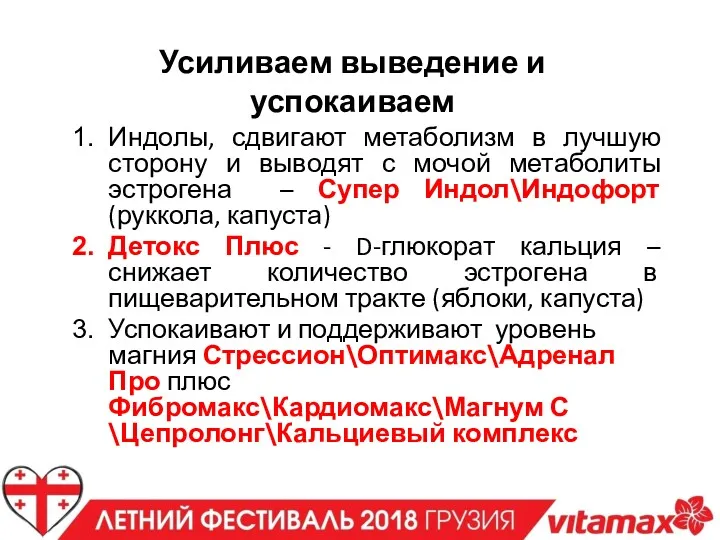 Усиливаем выведение и успокаиваем

1. Индолы, сдвигают метаболизм в лучшую сторону и выводят с мочой метаболиты эстрогена – Супер Индол\Индофорт (руккола, капуста)
2. Детокс Плюс - D-глюкорат кальция – снижает количество эстрогена в пищеварительном тракте (яблоки, капуста)
3. Успокаивают и поддерживают уровень магния Стрессион\Оптимакс\Адренал Про плюс Фибромакс\Кардиомакс\Магнум С \Цепролонг\Кальциевый комплекс

ЛЕТНИЙ ФЕСТИВАЛЬ 2018 ГРУЗИЯ vitamax